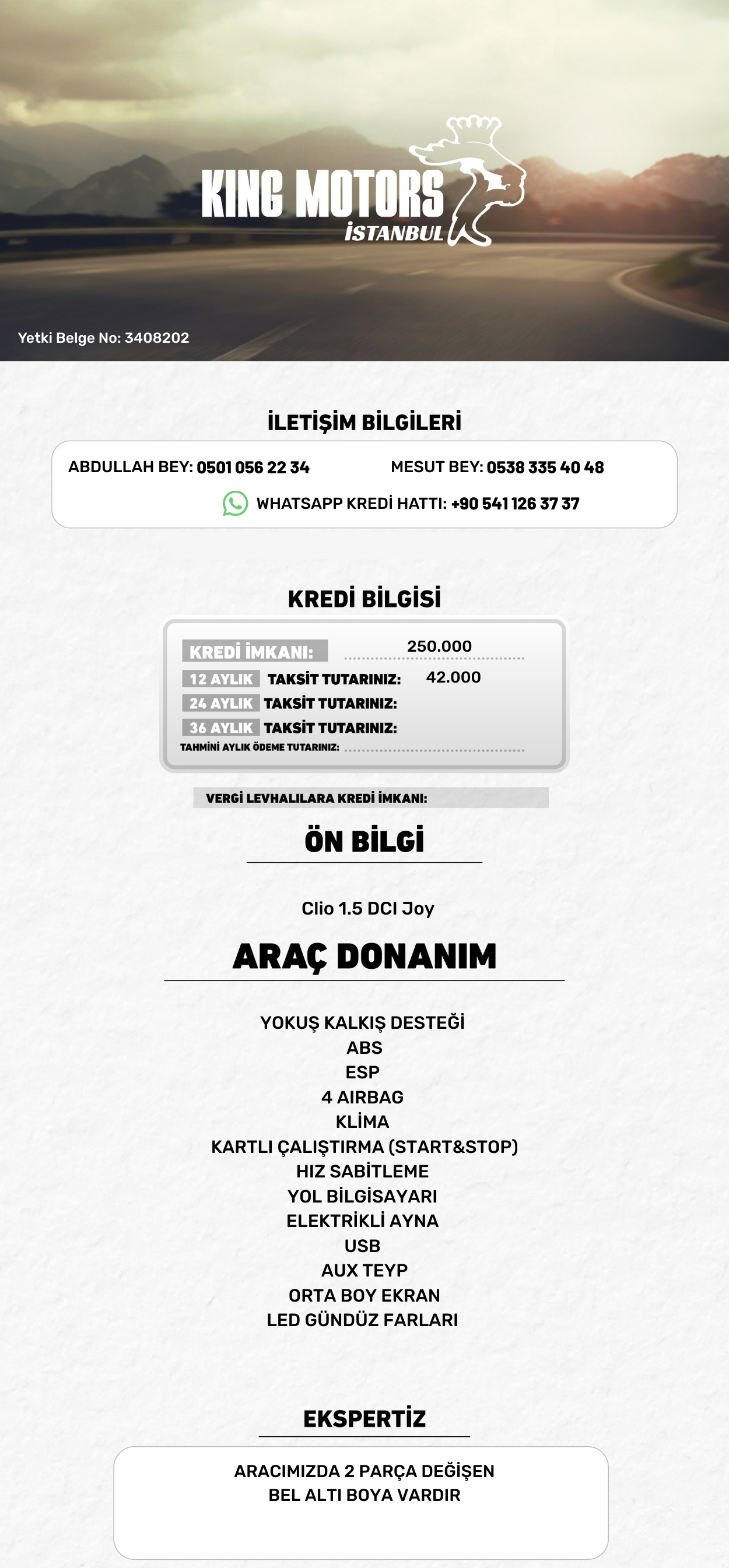 KING MOTORS
İSTANBUL

Yetki Belge No: 3408202

İLETİŞİM BİLGİLERİ

ABDULLAH BEY: 0501 056 22 34

MESUT BEY: 0538 335 40 48

WHATSAPP KREDİ HATTI: +90 541 126 37 37

KREDİ BİLGİSİ

KREDİ İMKANI: 250.000

12 AYLIK TAKSİT TUTARINIZ: 42.000

24 AYLIK TAKSİT TUTARINIZ:

36 AYLIK TAKSİT TUTARINIZ:

TAHMİNİ AYLIK ÖDEME TUTARINIZ:

VERGİ LEVHALILARA KREDİ İMKANI:

ÖN BİLGİ

Clio 1.5 DCI Joy

ARAÇ DONANIM

YOKUŞ KALKIŞ DESTEĞİ
ABS
ESP
4 AIRBAG
KLİMA
KARTLI ÇALIŞTIRMA (START&STOP)
HIZ SABİTLEME
YOL BİLGİSAYARI
ELEKTRİKLİ AYNA
USB
AUX TEYP
ORTA BOY EKRAN
LED GÜNDÜZ FARLARI

EKSPERTİZ

ARACIMIZDA 2 PARÇA DEĞİŞEN
BEL ALTI BOYA VARDIR